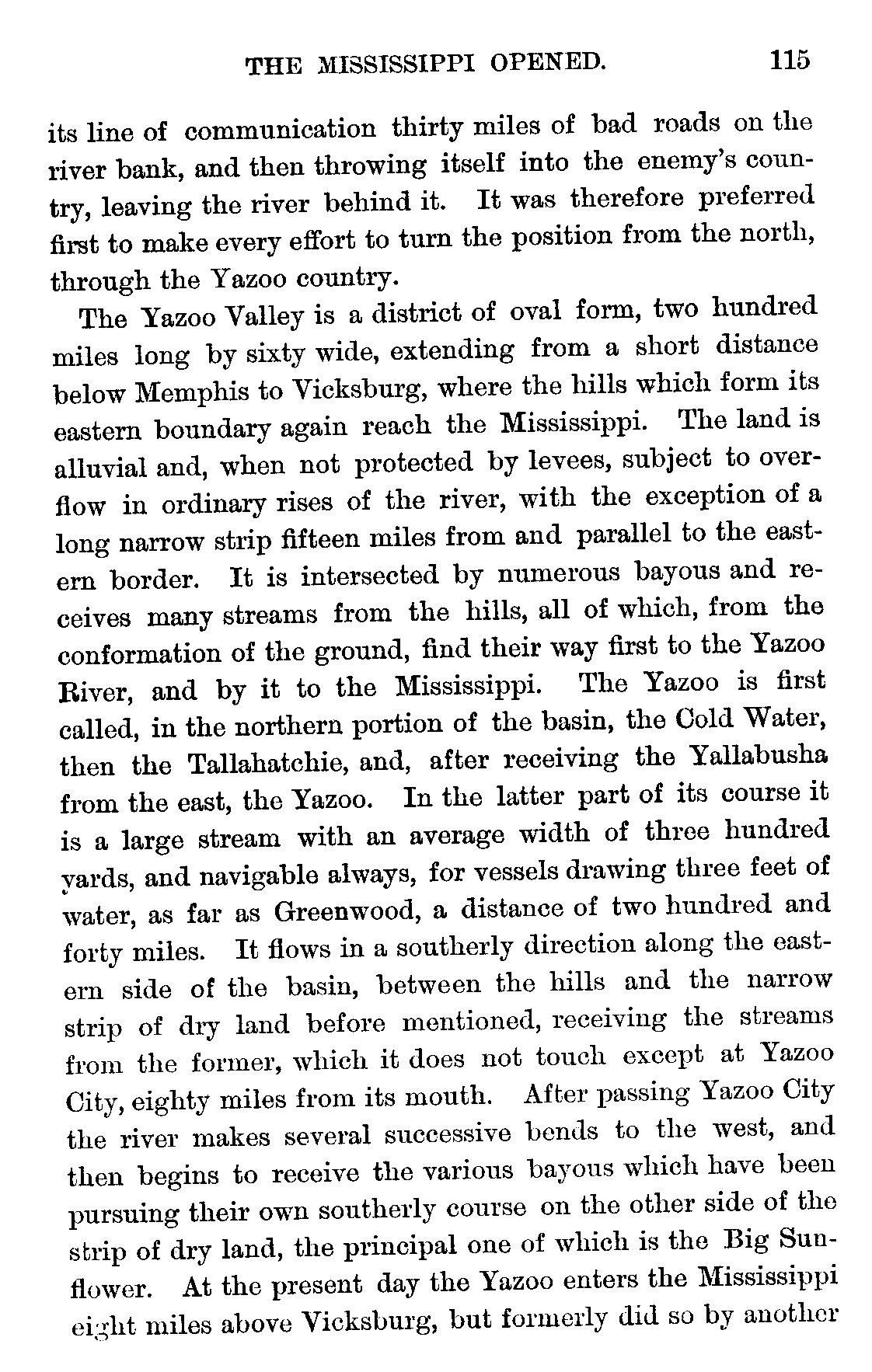 THE MISSISSIPPI OPENED. 115

its line of communication thirty miles of bad roads on the river bank, and then throwing itself into the enemy's country, leaving the river behind it. It was therefore preferred first to make every effort to turn the position from the north, through the Yazoo country.

The Yazoo Valley is a district of oval form, two hundred miles long by sixty wide, extending from a short distance below Memphis to Vicksburg, where the hills which form its eastern boundary again reach the Mississippi. The land is alluvial and, when not protected by levees, subject to overflow in ordinary rises of the river, with the exception of a long narrow strip fifteen miles from and parallel to the eastern border. It is intersected by numerous bayous and receives many streams from the hills, all of which, from the conformation of the ground, find their way first to the Yazoo River, and by it to the Mississippi. The Yazoo is first called, in the northern portion of the basin, the Cold Water, then the Tallahatchie, and, after receiving the Yallabusha from the east, the Yazoo. In the latter part of its course it is a large stream with an average width of three hundred yards, and navigable always, for vessels drawing three feet of water, as far as Greenwood, a distance of two hundred and forty miles. It flows in a southerly direction along the eastern side of the basin, between the hills and the narrow strip of dry land before mentioned, receiving the streams from the former, which it does not touch except at Yazoo City, eighty miles from its mouth. After passing Yazoo City the river makes several successive bends to the west, and then begins to receive the various bayous which have been pursuing their own southerly course on the other side of the strip of dry land, the principal one of which is the Big Sunflower. At the present day the Yazoo enters the Mississippi eight miles above Vicksburg, but formerly did so by another